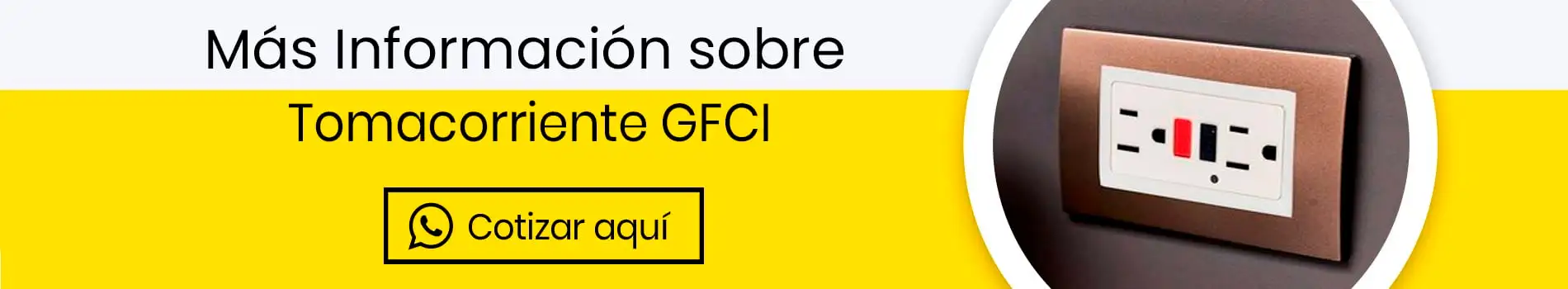 Más Información sobre
Tomacorriente GFCI

Cotizar aquí